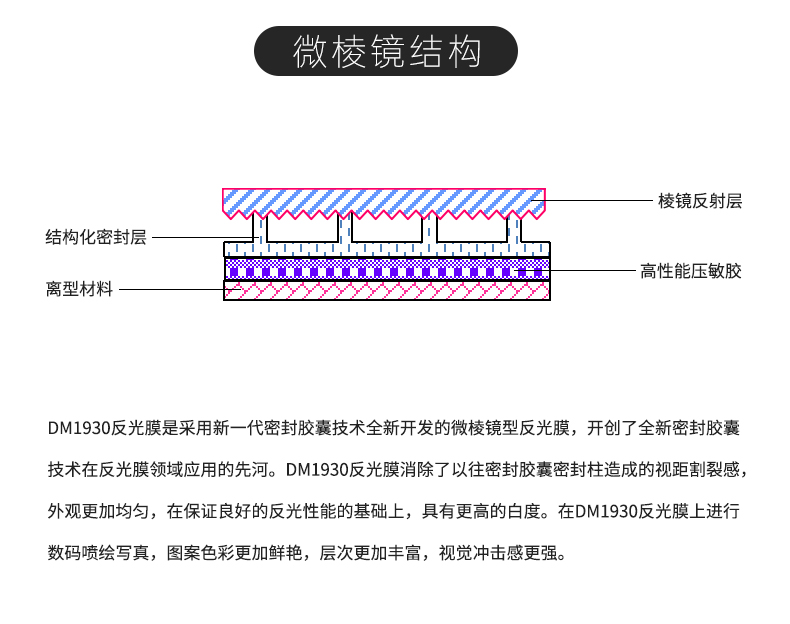 微棱镜结构

棱镜反射层
结构化密封层
高性能压敏胶
离型材料

DM1930反光膜是采用新一代密封胶囊技术全新开发的微棱镜型反光膜，开创了全新密封胶囊技术在反光膜领域应用的先河。DM1930反光膜消除了以往密封胶囊密封柱造成的视距割裂感，外观更加均匀，在保证良好的反光性能的基础上，具有更高的白度。在DM1930反光膜上进行数码喷绘写真，图案色彩更加鲜艳，层次更加丰富，视觉冲击感更强。